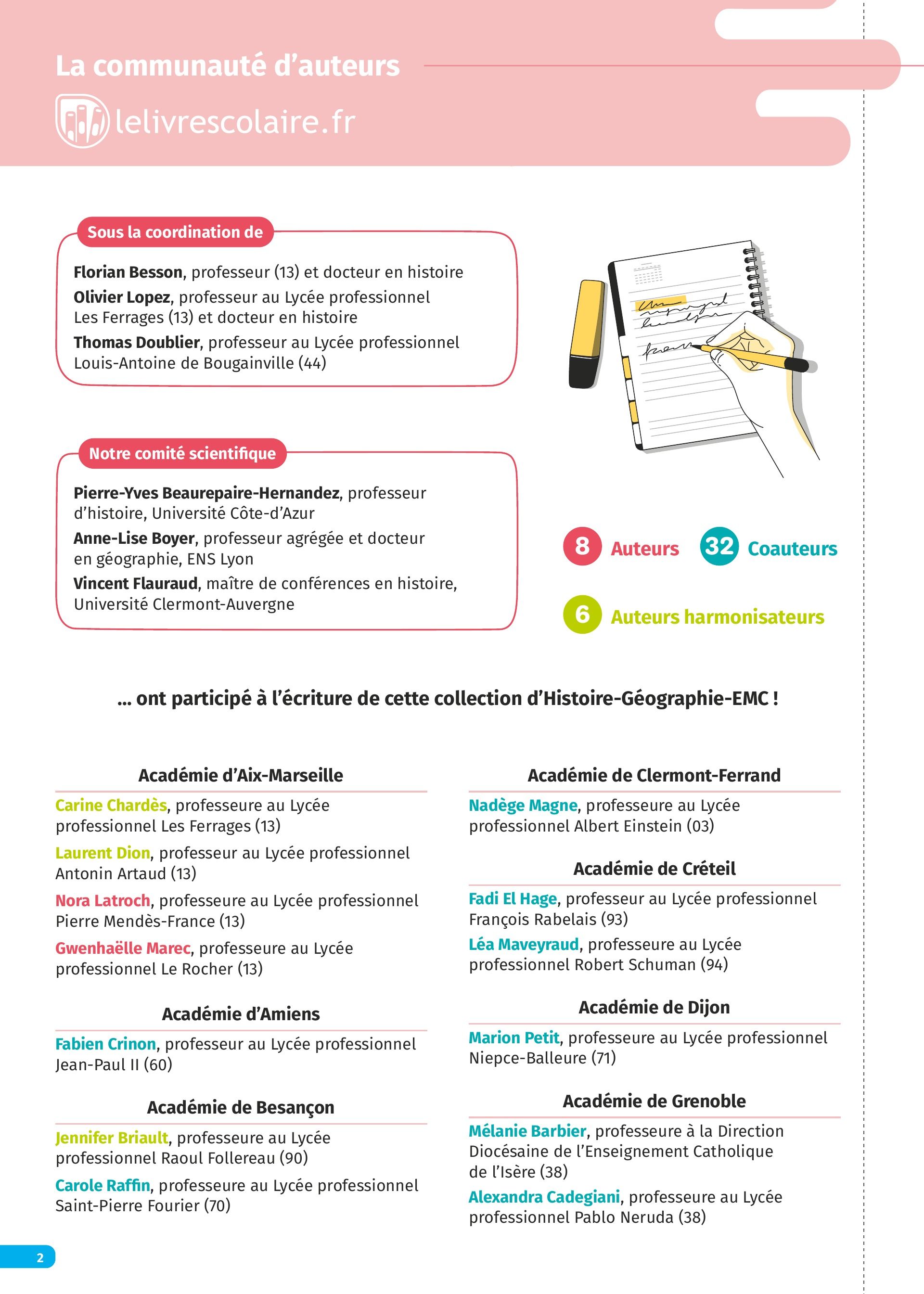 La communauté d'auteurs

lelivrescolaire.fr

Sous la coordination de

Florian Besson, professeur (13) et docteur en histoire

Olivier Lopez, professeur au Lycée professionnel Les Ferrages (13) et docteur en histoire

Thomas Doublier, professeur au Lycée professionnel Louis-Antoine de Bougainville (44)

Notre comité scientifique

Pierre-Yves Beaurepaire-Hernandez, professeur d'histoire, Université Côte-d'Azur

Anne-Lise Boyer, professeur agrégée et docteur en géographie, ENS Lyon

Vincent Flauraud, maître de conférences en histoire, Université Clermont-Auvergne

8 Auteurs 32 Coauteurs

6 Auteurs harmonisateurs

... ont participé à l'écriture de cette collection d'Histoire-Géographie-EMC !

Académie d'Aix-Marseille

Carine Chardès, professeure au Lycée professionnel Les Ferrages (13)

Laurent Dion, professeur au Lycée professionnel Antonin Artaud (13)

Nora Latroch, professeure au Lycée professionnel Pierre Mendès-France (13)

Gwenhaëlle Marec, professeure au Lycée professionnel Le Rocher (13)

Académie d'Amiens

Fabien Crinon, professeur au Lycée professionnel Jean-Paul II (60)

Académie de Besançon

Jennifer Briault, professeure au Lycée professionnel Raoul Follereau (90)

Carole Raffin, professeure au Lycée professionnel Saint-Pierre Fourier (70)

Académie de Clermont-Ferrand

Nadège Magne, professeure au Lycée professionnel Albert Einstein (03)

Académie de Créteil

Fadi El Hage, professeur au Lycée professionnel François Rabelais (93)

Léa Maveyraud, professeure au Lycée professionnel Robert Schuman (94)

Académie de Dijon

Marion Petit, professeure au Lycée professionnel Niepce-Balleure (71)

Académie de Grenoble

Mélanie Barbier, professeure à la Direction Diocésaine de l'Enseignement Catholique de l'Isère (38)

Alexandra Cadegiani, professeure au Lycée professionnel Pablo Neruda (38)

2